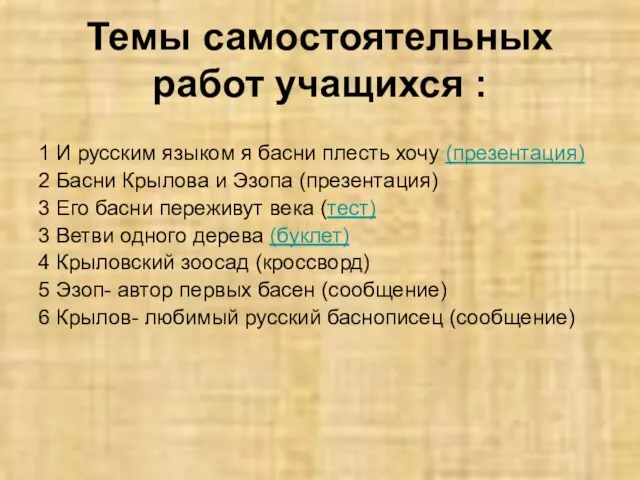 Темы самостоятельных работ учащихся :

1 И русским языком я басни плесть хочу (презентация)
2 Басни Крылова и Эзопа (презентация)
3 Его басни переживут века (тест)
3 Ветви одного дерева (буклет)
4 Крыловский зоосад (кроссворд)
5 Эзоп- автор первых басен (сообщение)
6 Крылов- любимый русский баснописец (сообщение)